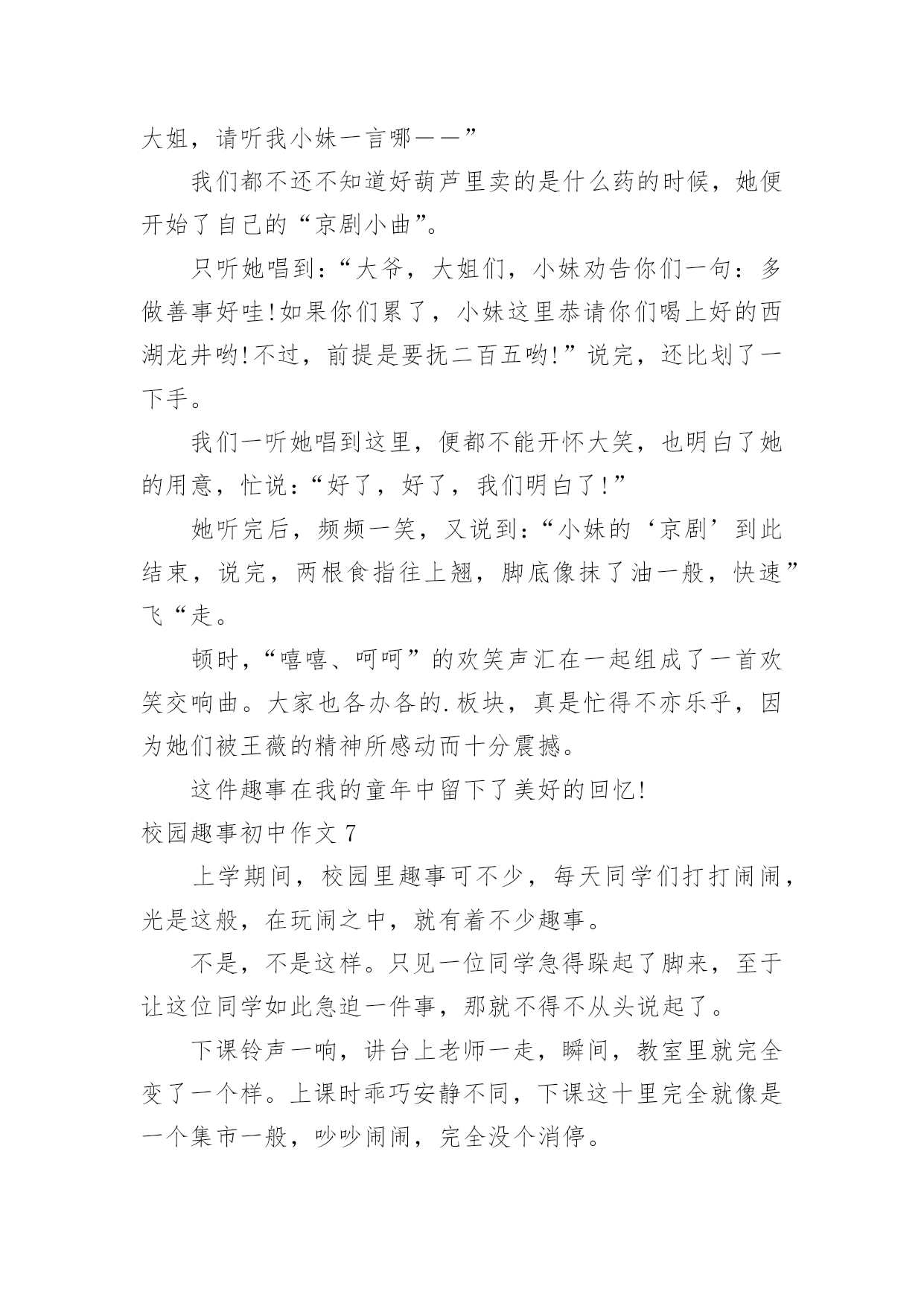 大姐，请听我小妹一言哪——”

我们都不还不知道好葫芦里卖的是什么药的时候，她便开始了自己的“京剧小曲”。

只听她唱到：“大爷，大姐们，小妹劝告你们一句：多做善事好哇!如果你们累了，小妹这里恭请你们喝上好的西湖龙井哟!不过，前提是要抚二百五哟!”说完，还比划了一下手。

我们一听她唱到这里，便都不能开怀大笑，也明白了她的用意，忙说：“好了，好了，我们明白了!”

她听完后，频频一笑，又说到：“小妹的‘京剧’到此结束，说完，两根食指往上翘，脚底像抹了油一般，快速”飞“走。

顿时，“嘻嘻、呵呵”的欢笑声汇在一起组成了一首欢笑交响曲。大家也各办各的.板块，真是忙得不亦乐乎，因为她们被王薇的精神所感动而十分震撼。

这件趣事在我的童年中留下了美好的回忆!

校园趣事初中作文 7

上学期间，校园里趣事可不少，每天同学们打打闹闹，光是这般，在玩闹之中，就有着不少趣事。

不是，不是这样。只见一位同学急得跺起了脚来，至于让这位同学如此急迫一件事，那就不得不从头说起了。

下课铃声一响，讲台上老师一走，瞬间，教室里就完全变了一个样。上课时乖巧安静不同，下课这十里完全就像是一个集市一般，吵吵闹闹，完全没个消停。